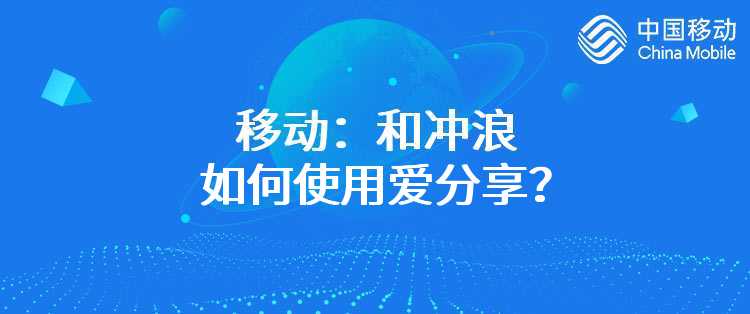 中国移动
China Mobile

移动：和冲浪
如何使用爱分享？